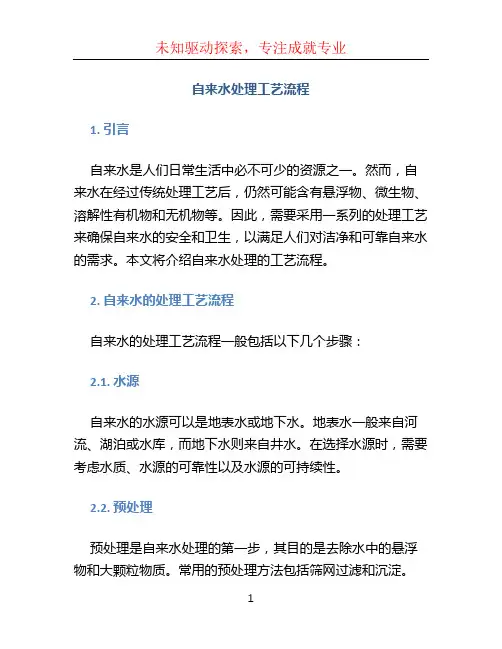 未知驱动探索，专注成就专业

自来水处理工艺流程

1. 引言

自来水是人们日常生活中必不可少的资源之一。然而，自来水在经过传统处理工艺后，仍然可能含有悬浮物、微生物、溶解性有机物和无机物等。因此，需要采用一系列的处理工艺来确保自来水的安全和卫生，以满足人们对洁净和可靠自来水的需求。本文将介绍自来水处理的工艺流程。

2. 自来水的处理工艺流程

自来水的处理工艺流程一般包括以下几个步骤：

2.1. 水源

自来水的水源可以是地表水或地下水。地表水一般来自河流、湖泊或水库，而地下水则来自井水。在选择水源时，需要考虑水质、水源的可靠性以及水源的可持续性。

2.2. 预处理

预处理是自来水处理的第一步，其目的是去除水中的悬浮物和大颗粒物质。常用的预处理方法包括筛网过滤和沉淀。

1